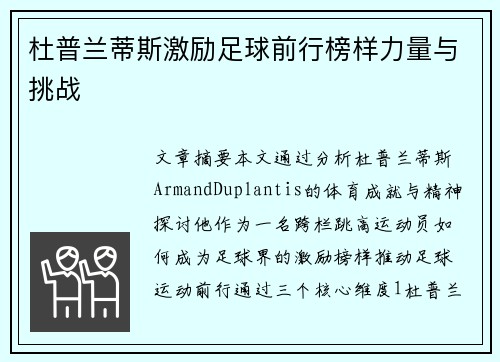 杜普兰蒂斯激励足球前行榜样力量与挑战

文章摘要本文通过分析杜普兰蒂斯ArmandDuplantis的体育成就与精神探讨他作为一名跨栏跳高运动员如何成为足球界的激励榜样推动足球运动前行通过三个核心维度1杜普兰